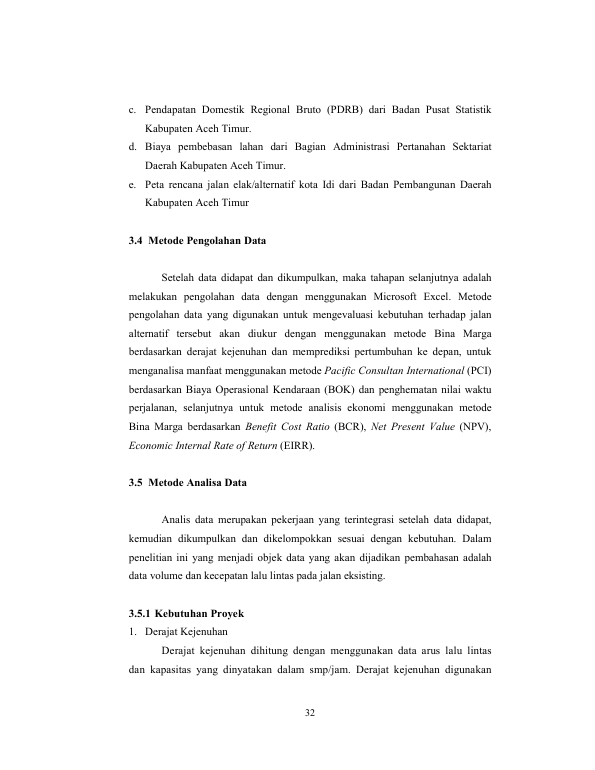 c. Pendapatan Domestik Regional Bruto (PDRB) dari Badan Pusat Statistik Kabupaten Aceh Timur.

d. Biaya pembebasan lahan dari Bagian Administrasi Pertanahan Sektariat Daerah Kabupaten Aceh Timur.

e. Peta rencana jalan elak/alternatif kota Idi dari Badan Pembangunan Daerah Kabupaten Aceh Timur

3.4 Metode Pengolahan Data

Setelah data didapat dan dikumpulkan, maka tahapan selanjutnya adalah melakukan pengolahan data dengan menggunakan Microsoft Excel. Metode pengolahan data yang digunakan untuk mengevaluasi kebutuhan terhadap jalan alternatif tersebut akan diukur dengan menggunakan metode Bina Marga berdasarkan derajat kejenuhan dan memprediksi pertumbuhan ke depan, untuk menganalisa manfaat menggunakan metode Pacific Consultan International (PCI) berdasarkan Biaya Operasional Kendaraan (BOK) dan penghematan nilai waktu perjalanan, selanjutnya untuk metode analisis ekonomi menggunakan metode Bina Marga berdasarkan Benefit Cost Ratio (BCR), Net Present Value (NPV), Economic Internal Rate of Return (EIRR).

3.5 Metode Analisa Data

Analis data merupakan pekerjaan yang terintegrasi setelah data didapat, kemudian dikumpulkan dan dikelompokkan sesuai dengan kebutuhan. Dalam penelitian ini yang menjadi objek data yang akan dijadikan pembahasan adalah data volume dan kecepatan lalu lintas pada jalan eksisting.

3.5.1 Kebutuhan Proyek

1. Derajat Kejenuhan

Derajat kejenuhan dihitung dengan menggunakan data arus lalu lintas dan kapasitas yang dinyatakan dalam smp/jam. Derajat kejenuhan digunakan

32